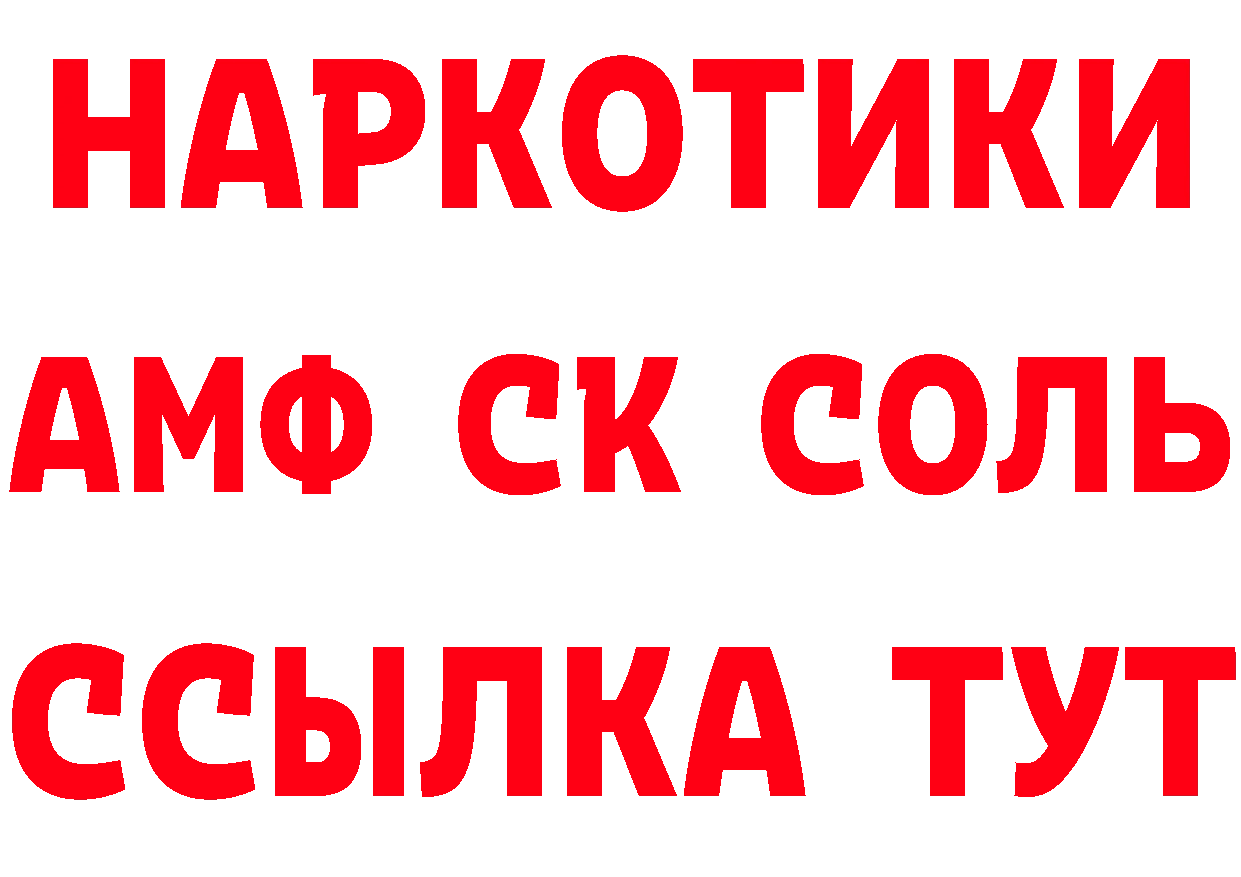 НАРКОТИКИ

АМФ СК СОЛЬ

ССЫЛКА ТУТ